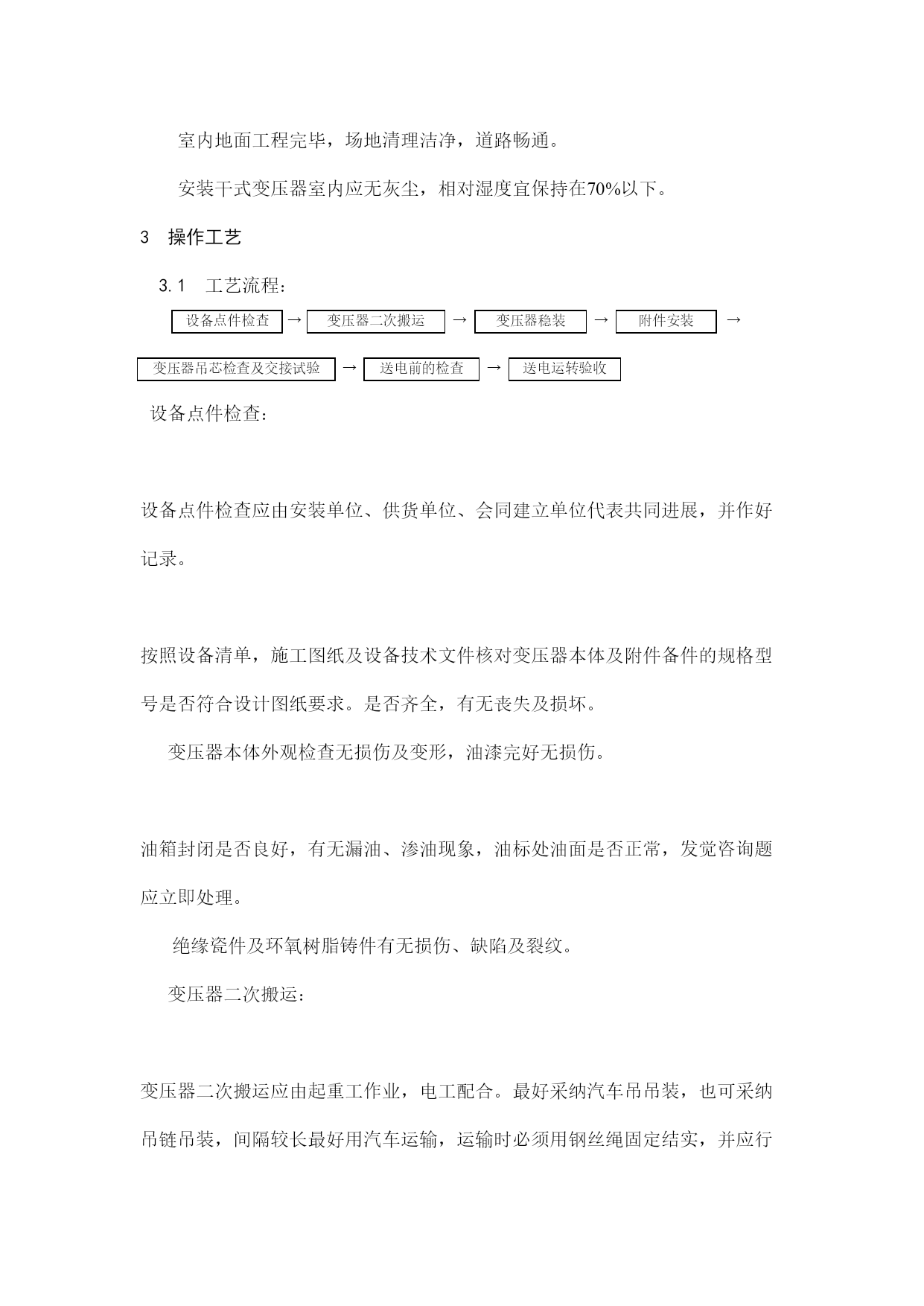 室内地面工程完毕，场地清理洁净，道路畅通。

安装干式变压器室内应无灰尘，相对湿度宜保持在70%以下。

3　操作工艺

3.1　工艺流程：

设备点件检查 → 变压器二次搬运 → 变压器稳装 → 附件安装 →

变压器吊芯检查及交接试验 → 送电前的检查 → 送电运转验收

设备点件检查：

设备点件检查应由安装单位、供货单位、会同建立单位代表共同进展，并作好记录。

按照设备清单，施工图纸及设备技术文件核对变压器本体及附件备件的规格型号是否符合设计图纸要求。是否齐全，有无丧失及损坏。

变压器本体外观检查无损伤及变形，油漆完好无损伤。

油箱封闭是否良好，有无漏油、渗油现象，油标处油面是否正常，发觉咨询题应立即处理。

绝缘瓷件及环氧树脂铸件有无损伤、缺陷及裂纹。

变压器二次搬运：

变压器二次搬运应由起重工作业，电工配合。最好采纳汽车吊吊装，也可采纳吊链吊装，间隔较长最好用汽车运输，运输时必须用钢丝绳固定结实，并应行